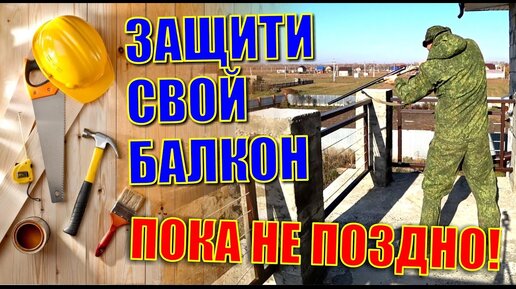 ЗАЩИТИ СВОЙ БАЛКОН

ПОКА НЕ ПОЗДНО!